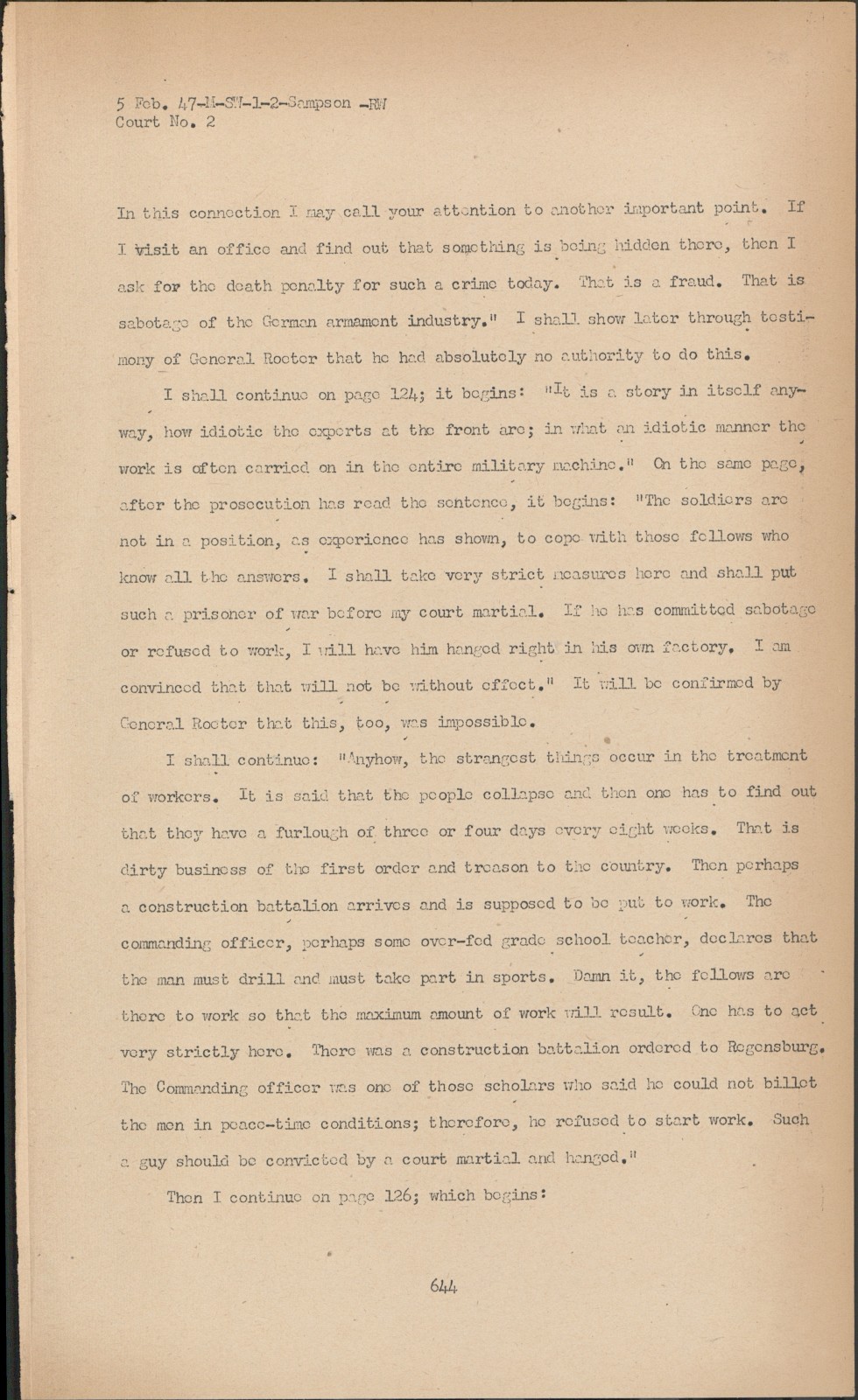 5 Feb. 47-M-SW-1-2-Sampson -RW
Court No. 2

In this connection I may call your attention to another important point. If I visit an office and find out that something is being hidden there, then I ask for the death penalty for such a crime today. That is a fraud. That is sabotage of the German armament industry." I shall show later through testimony of General Roeter that he had absolutely no authority to do this.

I shall continue on page 124; it begins: "It is a story in itself anyway, how idiotic the experts at the front are; in what an idiotic manner the work is often carried on in the entire military machine." On the same page, after the prosecution has read the sentence, it begins: "The soldiers are not in a position, as experience has shown, to cope with those fellows who know all the answers. I shall take very strict measures here and shall put such a prisoner of war before my court martial. If he has committed sabotage or refused to work, I will have him hanged right in his own factory. I am convinced that that will not be without effect." It will be confirmed by General Roeter that this, too, was impossible.

I shall continue: "Anyhow, the strangest things occur in the treatment of workers. It is said that the people collapse and then one has to find out that they have a furlough of three or four days every eight weeks. That is dirty business of the first order and treason to the country. Then perhaps a construction battalion arrives and is supposed to be put to work. The commanding officer, perhaps some over-fed grade school teacher, declares that the man must drill and must take part in sports. Damn it, the fellows are there to work so that the maximum amount of work will result. One has to act very strictly here. There was a construction battalion ordered to Regensburg. The Commanding officer was one of those scholars who said he could not billet the men in peace-time conditions; therefore, he refused to start work. Such a guy should be convicted by a court martial and hanged."

Then I continue on page 126; which begins:

644